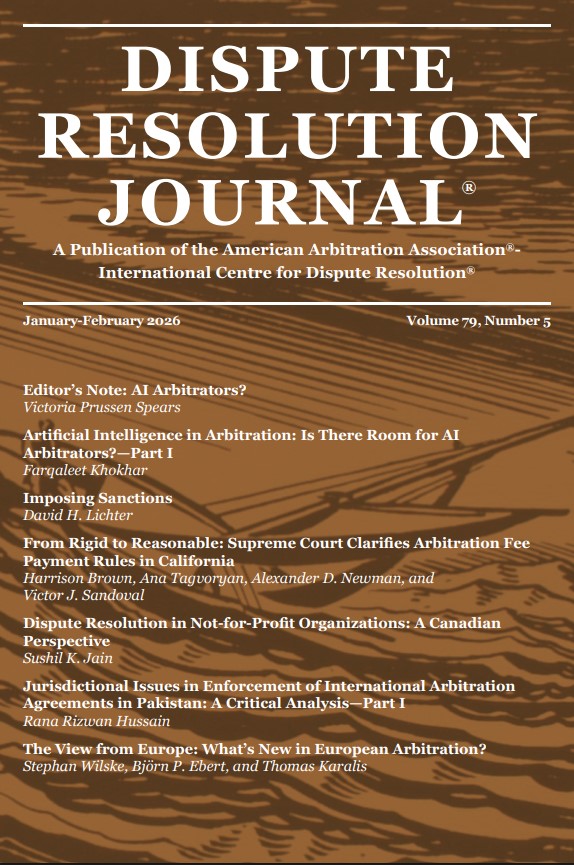 DISPUTE RESOLUTION JOURNAL®

A Publication of the American Arbitration Association®-International Centre for Dispute Resolution®

January-February 2026

Volume 79, Number 5

Editor's Note: AI Arbitrators?
Victoria Prussen Spears

Artificial Intelligence in Arbitration: Is There Room for AI Arbitrators?—Part I
Farqaleet Khokhar

Imposing Sanctions
David H. Lichter

From Rigid to Reasonable: Supreme Court Clarifies Arbitration Fee Payment Rules in California
Harrison Brown, Ana Tagvoryan, Alexander D. Newman, and Victor J. Sandoval

Dispute Resolution in Not-for-Profit Organizations: A Canadian Perspective
Sushil K. Jain

Jurisdictional Issues in Enforcement of International Arbitration Agreements in Pakistan: A Critical Analysis—Part I
Rana Rizwan Hussain

The View from Europe: What's New in European Arbitration?
Stephan Wilske, Björn P. Ebert, and Thomas Karalis